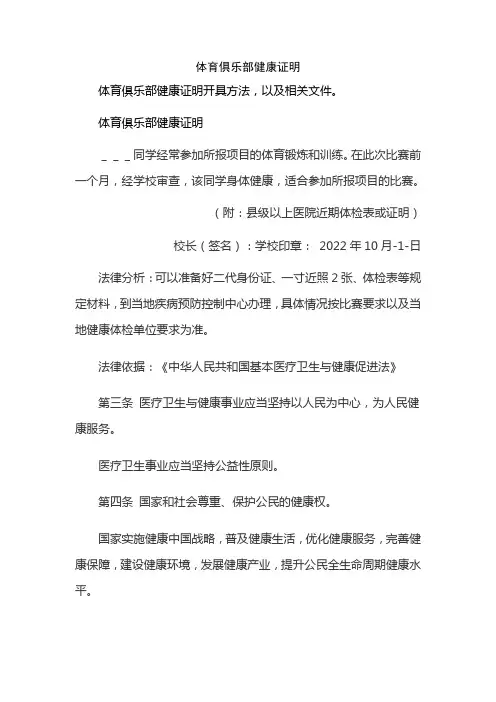 体育俱乐部健康证明

体育俱乐部健康证明开具方法，以及相关文件。

体育俱乐部健康证明

＿＿＿同学经常参加所报项目的体育锻炼和训练。在此次比赛前一个月，经学校审查，该同学身体健康，适合参加所报项目的比赛。

（附：县级以上医院近期体检表或证明）

校长（签名）：学校印章： 2022 年 10 月-1-日

法律分析：可以准备好二代身份证、一寸近照 2 张、体检表等规定材料，到当地疾病预防控制中心办理，具体情况按比赛要求以及当地健康体检单位要求为准。

法律依据：《中华人民共和国基本医疗卫生与健康促进法》

第三条 医疗卫生与健康事业应当坚持以人民为中心，为人民健康服务。

医疗卫生事业应当坚持公益性原则。

第四条 国家和社会尊重、保护公民的健康权。

国家实施健康中国战略，普及健康生活，优化健康服务，完善健康保障，建设健康环境，发展健康产业，提升公民全生命周期健康水平。